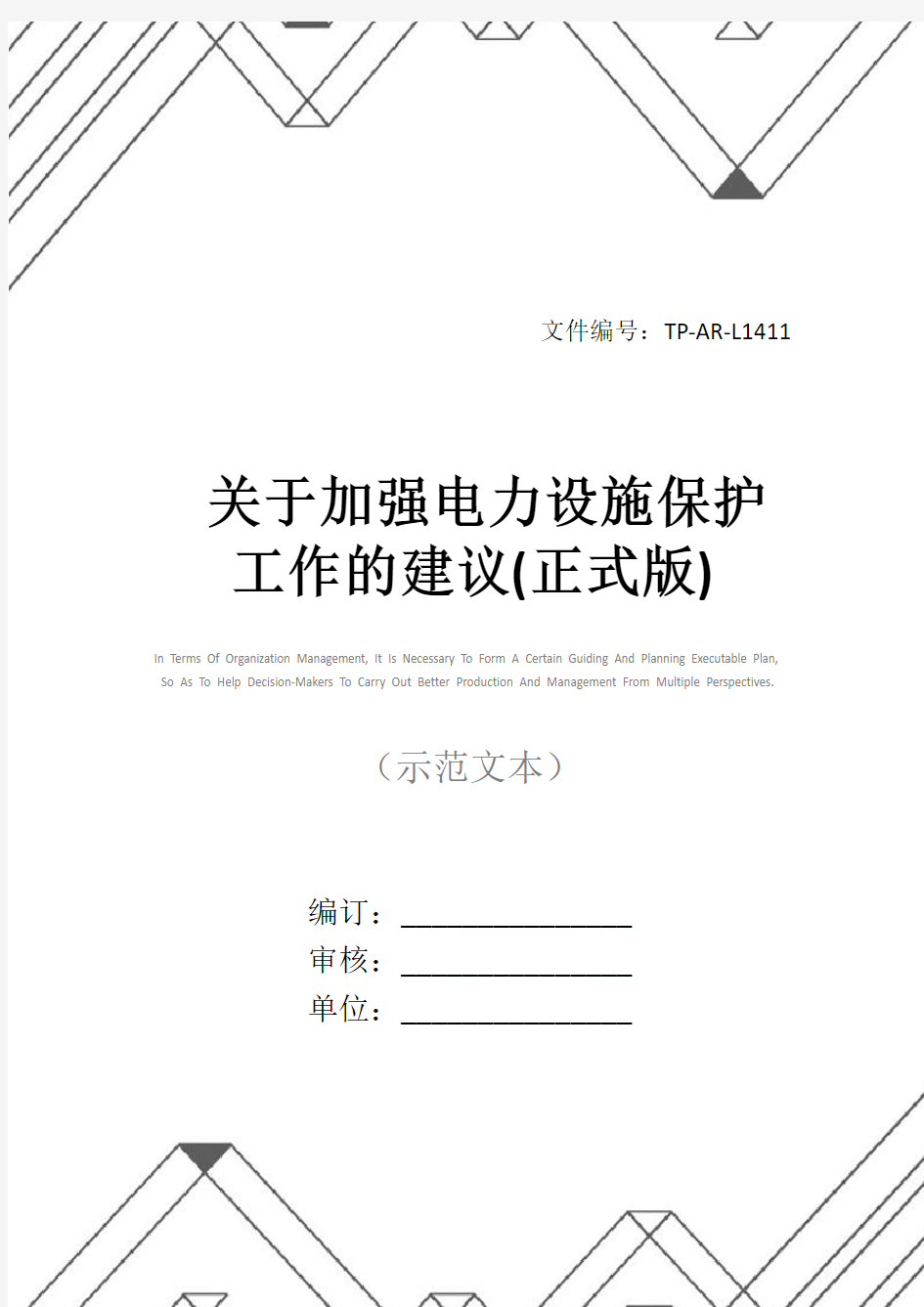 文件编号：TP-AR-L1411

关于加强电力设施保护工作的建议(正式版)

In Terms Of Organization Management, It Is Necessary To Form A Certain Guiding And Planning Executable Plan, So As To Help Decision-Makers To Carry Out Better Production And Management From Multiple Perspectives.

（示范文本）

编订：________________

审核：________________

单位：________________